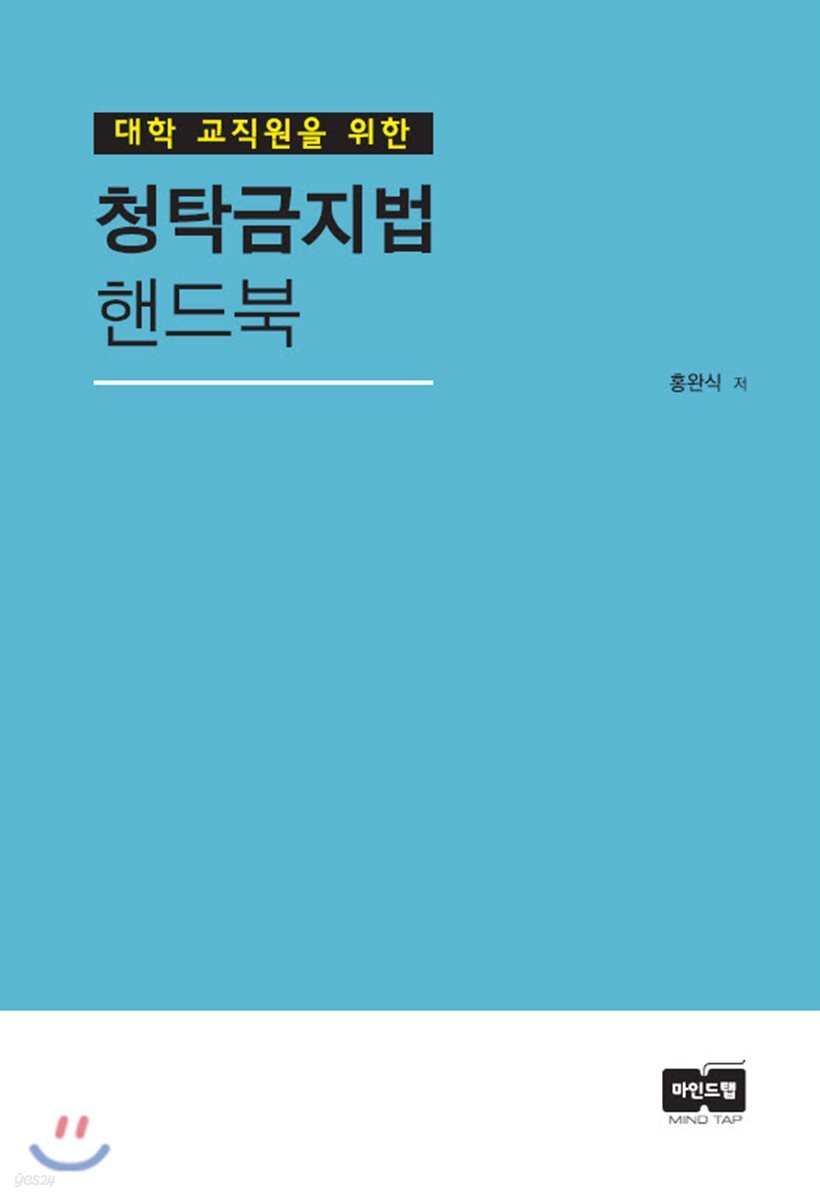 대학 교직원을 위한

청탁금지법

핸드북

홍완식 저

마인드탭

MIND TAP

yes24